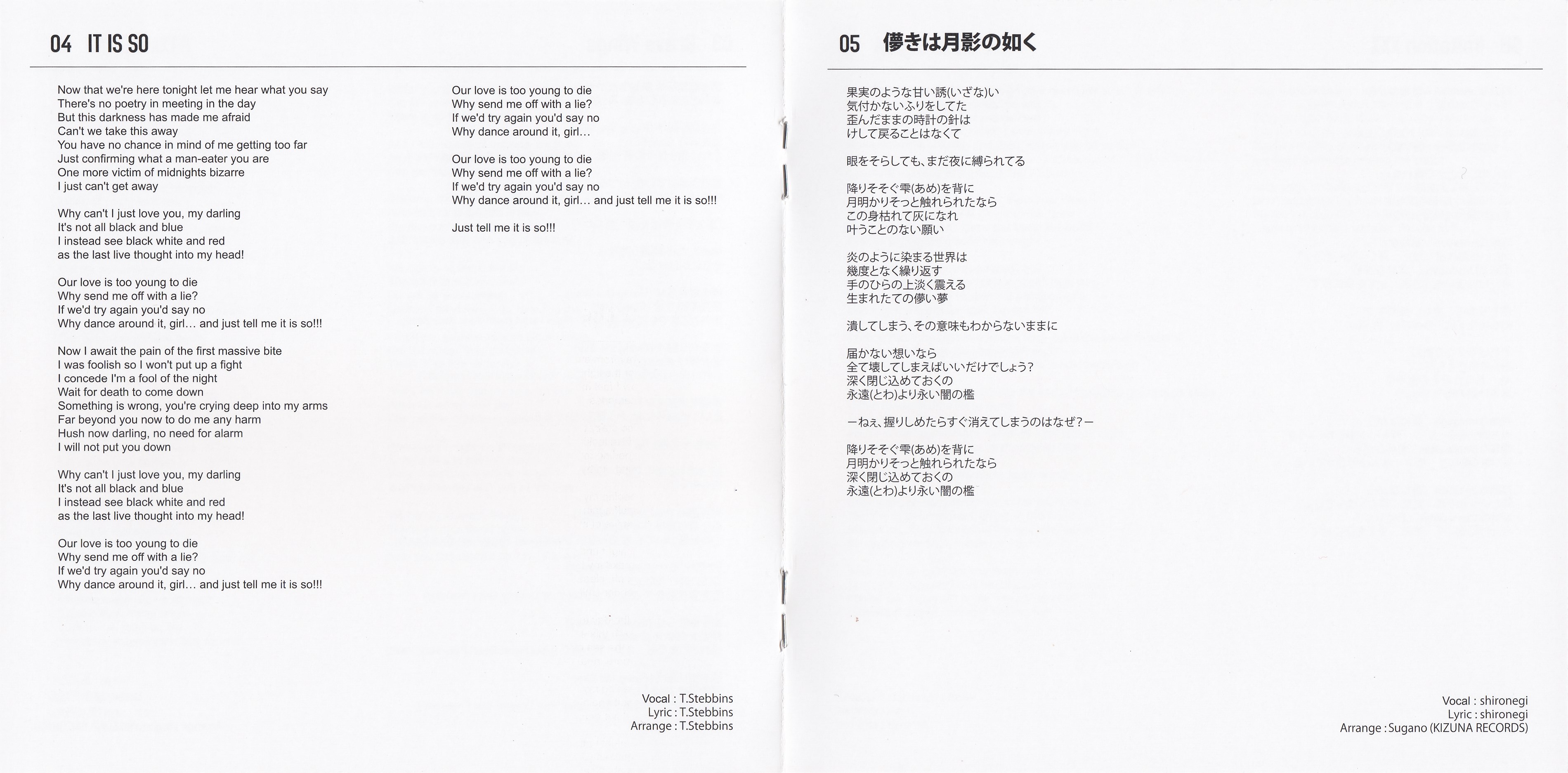 04 IT IS SO

Now that we're here tonight let me hear what you say
There's no poetry in meeting in the day
But this darkness has made me afraid
Can't we take this away
You have no chance in mind of me getting too far
Just confirming what a man-eater you are
One more victim of midnights bizarre
I just can't get away

Why can't I just love you, my darling
It's not all black and blue
I instead see black white and red
as the last live thought into my head!

Our love is too young to die
Why send me off with a lie?
If we'd try again you'd say no
Why dance around it, girl… and just tell me it is so!!!

Now I await the pain of the first massive bite
I was foolish so I won't put up a fight
I concede I'm a fool of the night
Wait for death to come down
Something is wrong, you're crying deep into my arms
Far beyond you now to do me any harm
Hush now darling, no need for alarm
I will not put you down

Why can't I just love you, my darling
It's not all black and blue
I instead see black white and red
as the last live thought into my head!

Our love is too young to die
Why send me off with a lie?
If we'd try again you'd say no
Why dance around it, girl… and just tell me it is so!!!

Our love is too young to die
Why send me off with a lie?
If we'd try again you'd say no
Why dance around it, girl…

Our love is too young to die
Why send me off with a lie?
If we'd try again you'd say no
Why dance around it, girl… and just tell me it is so!!!

Just tell me it is so!!!

Vocal : T.Stebbins
Lyric : T.Stebbins
Arrange : T.Stebbins

05 儚きは月影の如く

果実のような甘い誘(いざな)い
気付かないふりをしてた
歪んだままの時計の針は
けして戻ることはなくて

眼をそらしても、まだ夜に縛られてる

降りそそぐ雫(あめ)を背に
月明かりそっと触れられたなら
この身枯れて灰になれ
叶うことのない願い

炎のように染まる世界は
幾度となく繰り返す
手のひらの上淡く震える
生まれたての儚い夢

潰してしまう、その意味もわからないままに

届かない想いなら
全て壊してしまえばいいだけでしょう?
深く閉じ込めておくの
永遠(とわ)より永い闇の檻

ーねぇ、握りしめたらすぐ消えてしまうのはなぜ?ー

降りそそぐ雫(あめ)を背に
月明かりそっと触れられたなら
深く閉じ込めておくの
永遠(とわ)より永い闇の檻

Vocal : shironegi
Lyric : shironegi
Arrange : Sugano (KIZUNA RECORDS)